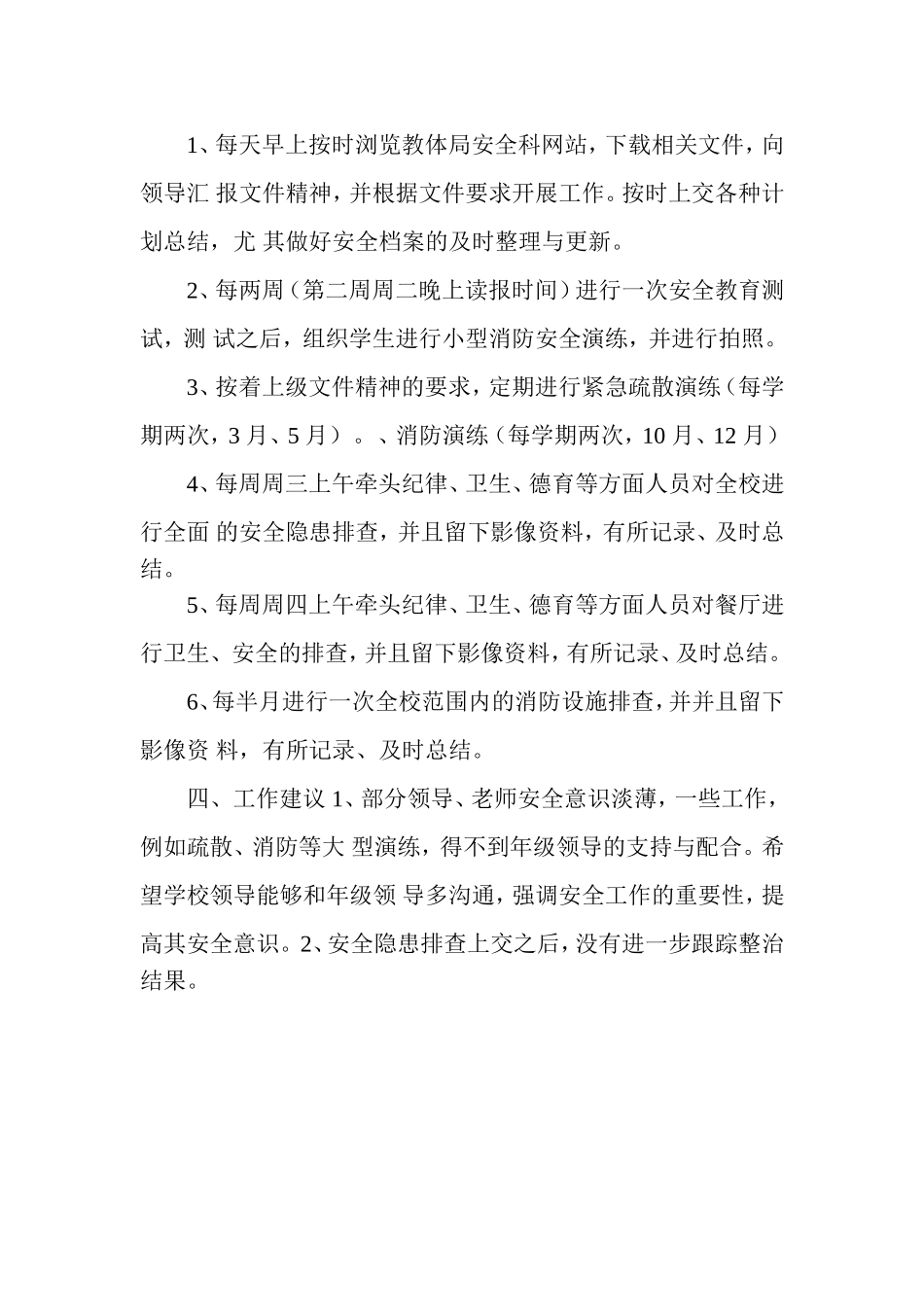 1、每天早上按时浏览教体局安全科网站，下载相关文件，向领导汇 报文件精神，并根据文件要求开展工作。按时上交各种计划总结，尤 其做好安全档案的及时整理与更新。

2、每两周（第二周周二晚上读报时间）进行一次安全教育测试，测 试之后，组织学生进行小型消防安全演练，并进行拍照。

3、按着上级文件精神的要求，定期进行紧急疏散演练（每学期两次，3 月、5 月）。、消防演练（每学期两次，10 月、12 月）

4、每周周三上午牵头纪律、卫生、德育等方面人员对全校进行全面 的安全隐患排查，并且留下影像资料，有所记录、及时总结。

5、每周周四上午牵头纪律、卫生、德育等方面人员对餐厅进行卫生、安全的排查，并且留下影像资料，有所记录、及时总结。

6、每半月进行一次全校范围内的消防设施排查，并并且留下影像资 料，有所记录、及时总结。

四、工作建议 1、部分领导、老师安全意识淡薄，一些工作，例如疏散、消防等大 型演练，得不到年级领导的支持与配合。希望学校领导能够和年级领 导多沟通，强调安全工作的重要性，提高其安全意识。2、安全隐患排查上交之后，没有进一步跟踪整治结果。